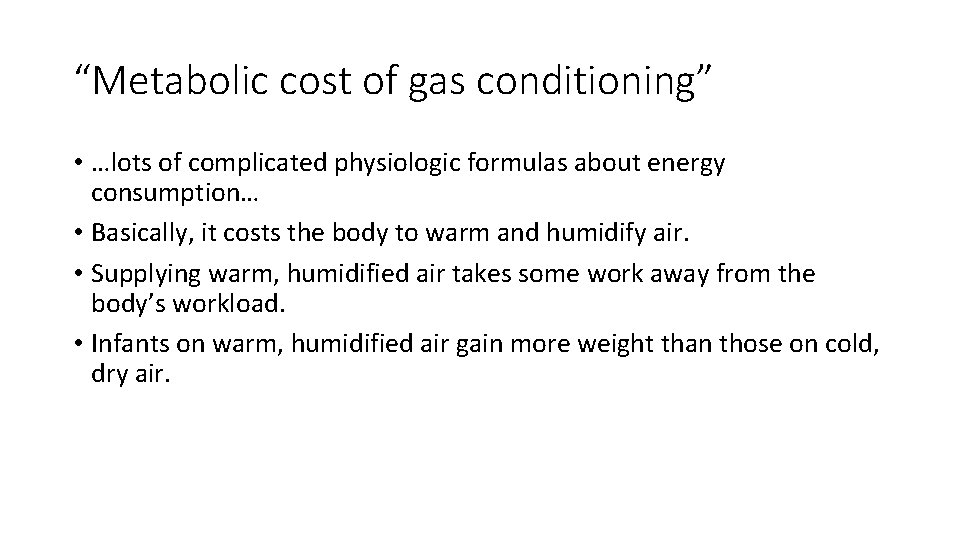 "Metabolic cost of gas conditioning"

• …lots of complicated physiologic formulas about energy consumption…
• Basically, it costs the body to warm and humidify air.
• Supplying warm, humidified air takes some work away from the body's workload.
• Infants on warm, humidified air gain more weight than those on cold, dry air.